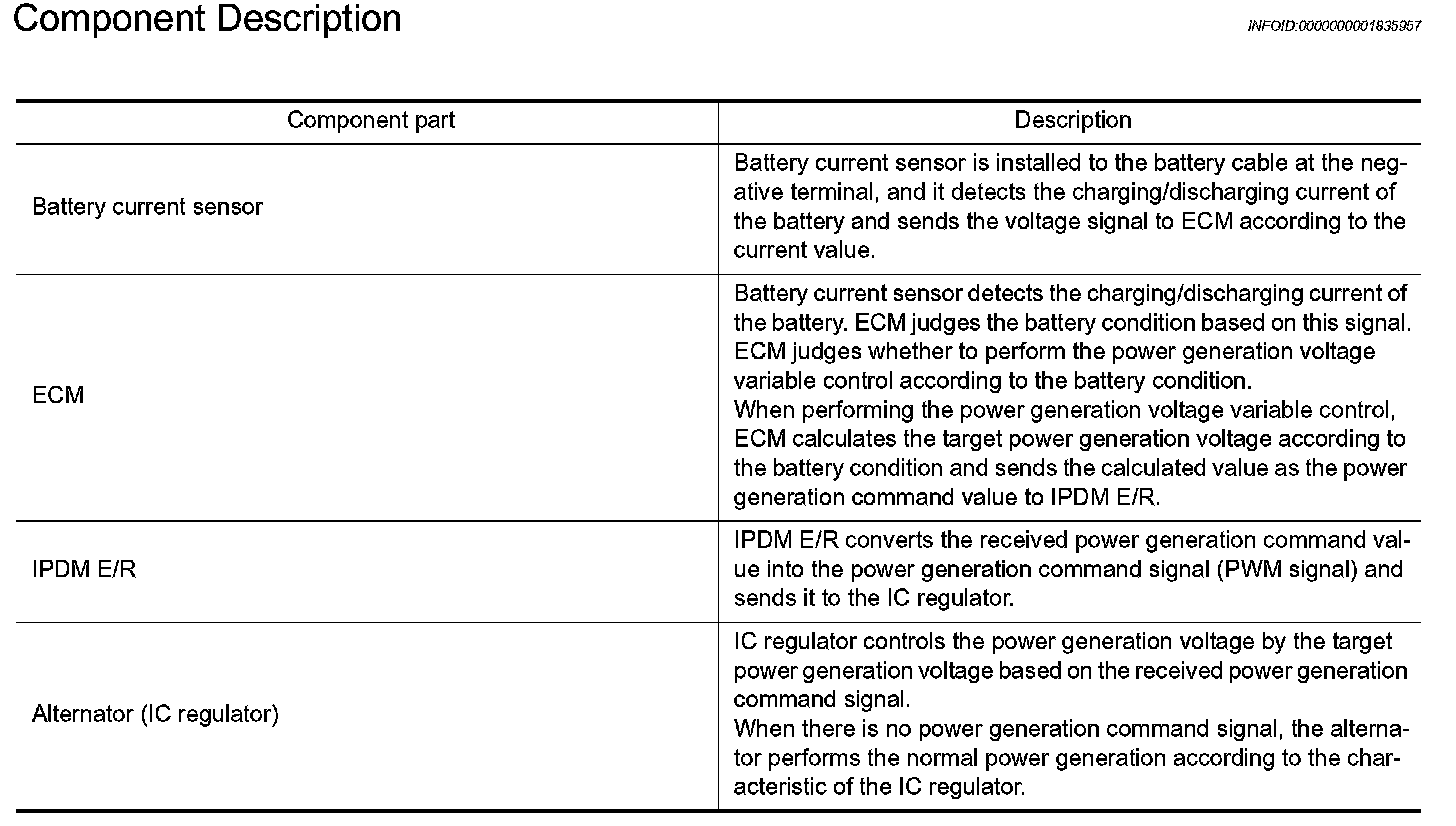 Component Description

INFOID:0000000001835957

| Component part | Description |
|---|---|
| Battery current sensor | Battery current sensor is installed to the battery cable at the negative terminal, and it detects the charging/discharging current of the battery and sends the voltage signal to ECM according to the current value. |
| ECM | Battery current sensor detects the charging/discharging current of the battery. ECM judges the battery condition based on this signal. ECM judges whether to perform the power generation voltage variable control according to the battery condition. When performing the power generation voltage variable control, ECM calculates the target power generation voltage according to the battery condition and sends the calculated value as the power generation command value to IPDM E/R. |
| IPDM E/R | IPDM E/R converts the received power generation command value into the power generation command signal (PWM signal) and sends it to the IC regulator. |
| Alternator (IC regulator) | IC regulator controls the power generation voltage by the target power generation voltage based on the received power generation command signal. When there is no power generation command signal, the alternator performs the normal power generation according to the characteristic of the IC regulator. |